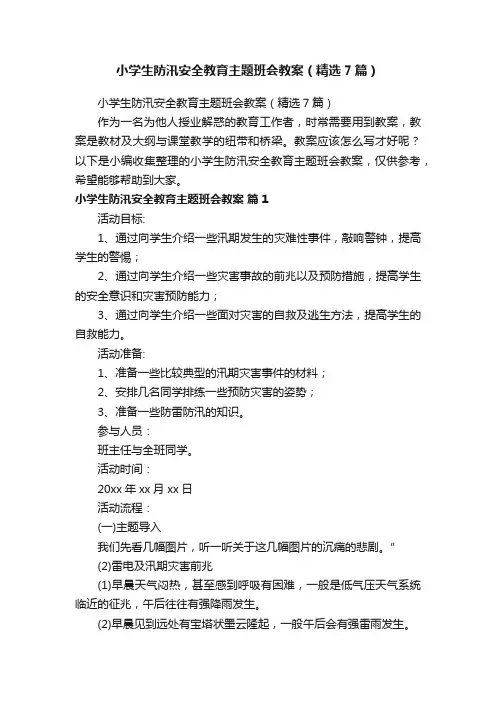 小学生防汛安全教育主题班会教案（精选7篇）

小学生防汛安全教育主题班会教案（精选7篇）

作为一名为他人授业解惑的教育工作者，时常需要用到教案，教案是教材及大纲与课堂教学的纽带和桥梁。教案应该怎么写才好呢？以下是小编收集整理的小学生防汛安全教育主题班会教案，仅供参考，希望能够帮助到大家。

小学生防汛安全教育主题班会教案 篇1

活动目标:

1、通过向学生介绍一些汛期发生的灾难性事件，敲响警钟，提高学生的警惕；

2、通过向学生介绍一些灾害事故的前兆以及预防措施，提高学生的安全意识和灾害预防能力；

3、通过向学生介绍一些面对灾害的自救及逃生方法，提高学生的自救能力。

活动准备:

1、准备一些比较典型的汛期灾害事件的材料；

2、安排几名同学排练一些预防灾害的姿势；

3、准备一些防雷防汛的知识。

参与人员：

班主任与全班同学。

活动时间：

20xx年xx月xx日

活动流程：

(一)主题导入

我们先看几幅图片，听一听关于这几幅图片的沉痛的悲剧。"

(2)雷电及汛期灾害前兆

(1)早晨天气闷热，甚至感到呼吸有困难，一般是低气压天气系统临近的征兆，午后往往有强降雨发生。

(2)早晨见到远处有宝塔状墨云隆起，一般午后会有强雷雨发生。